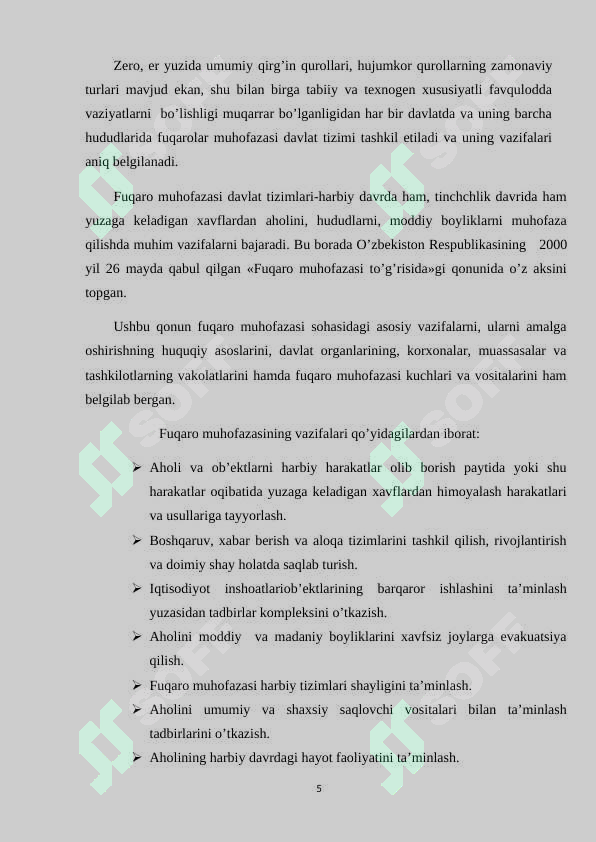 Zero, er yuzida umumiy qirg’in qurollari, hujumkor qurollarning zamonaviy turlari mavjud ekan, shu bilan birga tabiiy va texnogen xususiyatli favqulodda vaziyatlarni bo’lishligi muqarrar bo’lganligidan har bir davlatda va uning barcha hududlarida fuqarolar muhofazasi davlat tizimi tashkil etiladi va uning vazifalari aniq belgilanadi.

Fuqaro muhofazasi davlat tizimlari-harbiy davrda ham, tinchchlik davrida ham yuzaga keladigan xavflardan aholini, hududlarni, moddiy boyliklarni muhofaza qilishda muhim vazifalarni bajaradi. Bu borada O’zbekiston Respublikasining 2000 yil 26 mayda qabul qilgan «Fuqaro muhofazasi to’g’risida»gi qonunida o’z aksini topgan.

Ushbu qonun fuqaro muhofazasi sohasidagi asosiy vazifalarni, ularni amalga oshirishning huquqiy asoslarini, davlat organlarining, korxonalar, muassasalar va tashkilotlarning vakolatlarini hamda fuqaro muhofazasi kuchlari va vositalarini ham belgilab bergan.

Fuqaro muhofazasining vazifalari qo’yidagilardan iborat:

➢ Aholi va ob’ektlarni harbiy harakatlar olib borish paytida yoki shu harakatlar oqibatida yuzaga keladigan xavflardan himoyalash harakatlari va usullariga tayyorlash.
➢ Boshqaruv, xabar berish va aloqa tizimlarini tashkil qilish, rivojlantirish va doimiy shay holatda saqlab turish.
➢ Iqtisodiyot inshoatlariob’ektlarining barqaror ishlashini ta’minlash yuzasidan tadbirlar kompleksini o’tkazish.
➢ Aholini moddiy va madaniy boyliklarini xavfsiz joylarga evakuatsiya qilish.
➢ Fuqaro muhofazasi harbiy tizimlari shayligini ta’minlash.
➢ Aholini umumiy va shaxsiy saqlovchi vositalari bilan ta’minlash tadbirlarini o’tkazish.
➢ Aholining harbiy davrdagi hayot faoliyatini ta’minlash.

5